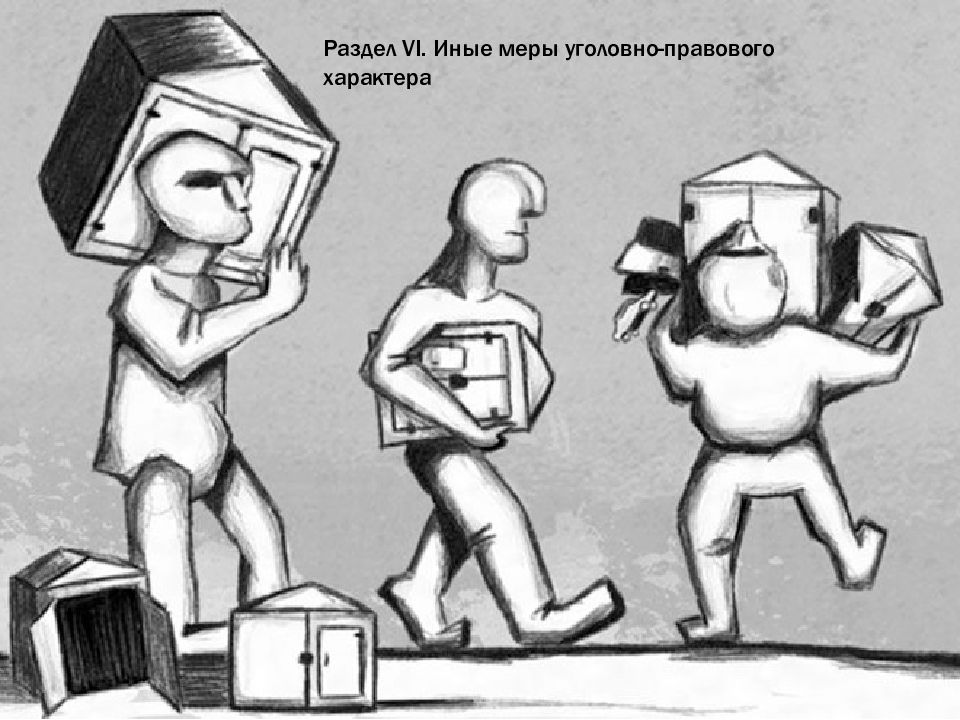 Раздел VI. Иные меры уголовно-правового характера